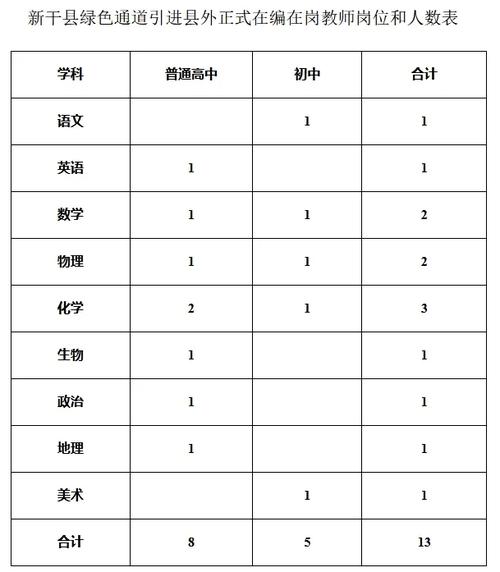 新干县绿色通道引进县外正式在编在岗教师岗位和人数表

| 学科 | 普通高中 | 初中 | 合计 |
|---|---|---|---|
| 语文 | | 1 | 1 |
| 英语 | 1 | | 1 |
| 数学 | 1 | 1 | 2 |
| 物理 | 1 | 1 | 2 |
| 化学 | 2 | 1 | 3 |
| 生物 | 1 | | 1 |
| 政治 | 1 | | 1 |
| 地理 | 1 | | 1 |
| 美术 | | 1 | 1 |
| 合计 | 8 | 5 | 13 |